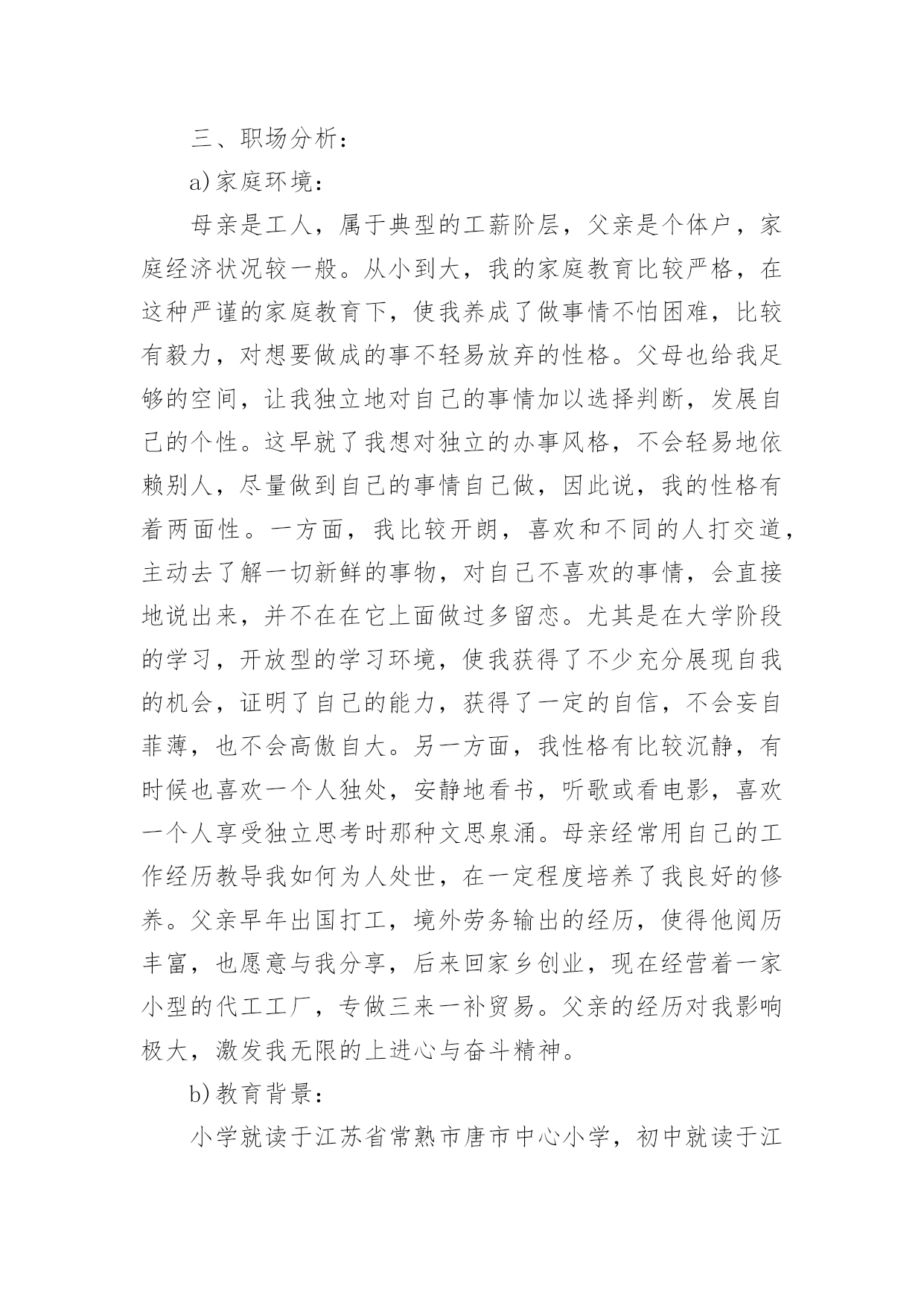 三、职场分析：

a)家庭环境：

母亲是工人，属于典型的工薪阶层，父亲是个体户，家庭经济状况较一般。从小到大，我的家庭教育比较严格，在这种严谨的家庭教育下，使我养成了做事情不怕困难，比较有毅力，对想要做成的事不轻易放弃的性格。父母也给我足够的空间，让我独立地对自己的事情加以选择判断，发展自己的个性。这早就了我想对独立的办事风格，不会轻易地依赖别人，尽量做到自己的事情自己做，因此说，我的性格有着两面性。一方面，我比较开朗，喜欢和不同的人打交道，主动去了解一切新鲜的事物，对自己不喜欢的事情，会直接地说出来，并不在在它上面做过多留恋。尤其是在大学阶段的学习，开放型的学习环境，使我获得了不少充分展现自我的机会，证明了自己的能力，获得了一定的自信，不会妄自菲薄，也不会高傲自大。另一方面，我性格有比较沉静，有时候也喜欢一个人独处，安静地看书，听歌或看电影，喜欢一个人享受独立思考时那种文思泉涌。母亲经常用自己的工作经历教导我如何为人处世，在一定程度培养了我良好的修养。父亲早年出国打工，境外劳务输出的经历，使得他阅历丰富，也愿意与我分享，后来回家乡创业，现在经营着一家小型的代工工厂，专做三来一补贸易。父亲的经历对我影响极大，激发我无限的上进心与奋斗精神。

b)教育背景：

小学就读于江苏省常熟市唐市中心小学，初中就读于江